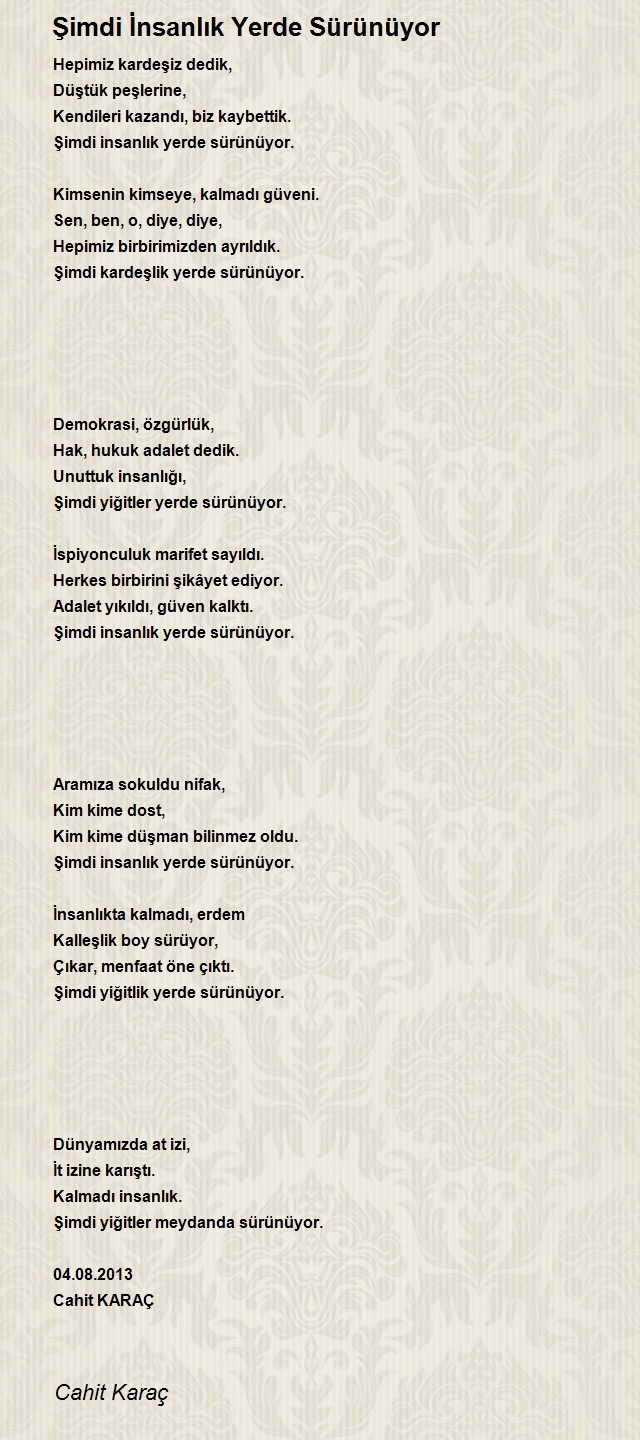 Şimdi İnsanlık Yerde Sürünüyor

Hepimiz kardeşiz dedik,
Düştük peşlerine,
Kendileri kazandı, biz kaybettik.
Şimdi insanlık yerde sürünüyor.

Kimsenin kimseye, kalmadı güveni.
Sen, ben, o, diye, diye,
Hepimiz birbirimizden ayrıldık.
Şimdi kardeşlik yerde sürünüyor.

Demokrasi, özgürlük,
Hak, hukuk adalet dedik.
Unuttuk insanlığı,
Şimdi yiğitler yerde sürünüyor.

İspiyonculuk marifet sayıldı.
Herkes birbirini şikâyet ediyor.
Adalet yıkıldı, güven kalktı.
Şimdi insanlık yerde sürünüyor.

Aramıza sokuldu nifak,
Kim kime dost,
Kim kime düşman bilinmez oldu.
Şimdi insanlık yerde sürünüyor.

İnsanlıkta kalmadı, erdem
Kalleşlik boy sürüyor,
Çıkar, menfaat öne çıktı.
Şimdi yiğitlik yerde sürünüyor.

Dünyamızda at izi,
İt izine karıştı.
Kalmadı insanlık.
Şimdi yiğitler meydanda sürünüyor.

04.08.2013
Cahit KARAÇ

Cahit Karaç